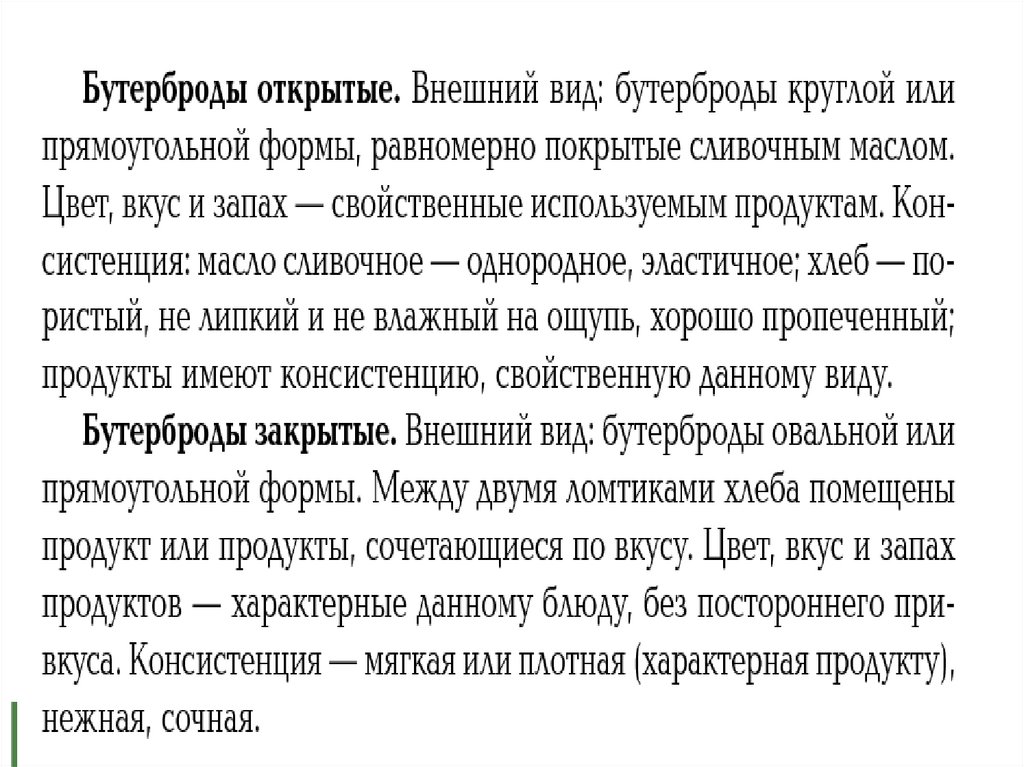 Бутерброды открытые. Внешний вид: бутерброды круглой или прямоугольной формы, равномерно покрытые сливочным маслом. Цвет, вкус и запах — свойственные используемым продуктам. Консистенция: масло сливочное — однородное, эластичное; хлеб — пористый, не липкий и не влажный на ощупь, хорошо пропеченный; продукты имеют консистенцию, свойственную данному виду.

Бутерброды закрытые. Внешний вид: бутерброды овальной или прямоугольной формы. Между двумя ломтиками хлеба помещены продукт или продукты, сочетающиеся по вкусу. Цвет, вкус и запах продуктов — характерные данному блюду, без постороннего привкуса. Консистенция — мягкая или плотная (характерная продукту), нежная, сочная.